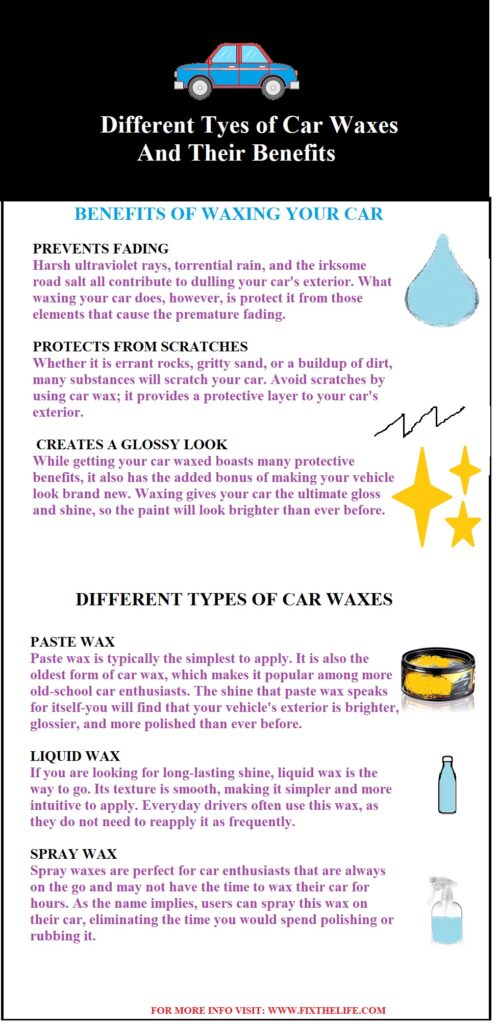 Different Tyes of Car Waxes And Their Benefits

BENEFITS OF WAXING YOUR CAR

PREVENTS FADING
Harsh ultraviolet rays, torrential rain, and the irksome road salt all contribute to dulling your car's exterior. What waxing your car does, however, is protect it from those elements that cause the premature fading.

PROTECTS FROM SCRATCHES
Whether it is errant rocks, gritty sand, or a buildup of dirt, many substances will scratch your car. Avoid scratches by using car wax; it provides a protective layer to your car's exterior.

CREATES A GLOSSY LOOK
While getting your car waxed boasts many protective benefits, it also has the added bonus of making your vehicle look brand new. Waxing gives your car the ultimate gloss and shine, so the paint will look brighter than ever before.

DIFFERENT TYPES OF CAR WAXES

PASTE WAX
Paste wax is typically the simplest to apply. It is also the oldest form of car wax, which makes it popular among more old-school car enthusiasts. The shine that paste wax speaks for itself-you will find that your vehicle's exterior is brighter, glossier, and more polished than ever before.

LIQUID WAX
If you are looking for long-lasting shine, liquid wax is the way to go. Its texture is smooth, making it simpler and more intuitive to apply. Everyday drivers often use this wax, as they do not need to reapply it as frequently.

SPRAY WAX
Spray waxes are perfect for car enthusiasts that are always on the go and may not have the time to wax their car for hours. As the name implies, users can spray this wax on their car, eliminating the time you would spend polishing or rubbing it.

FOR MORE INFO VISIT: WWW.FIXTHELIFE.COM